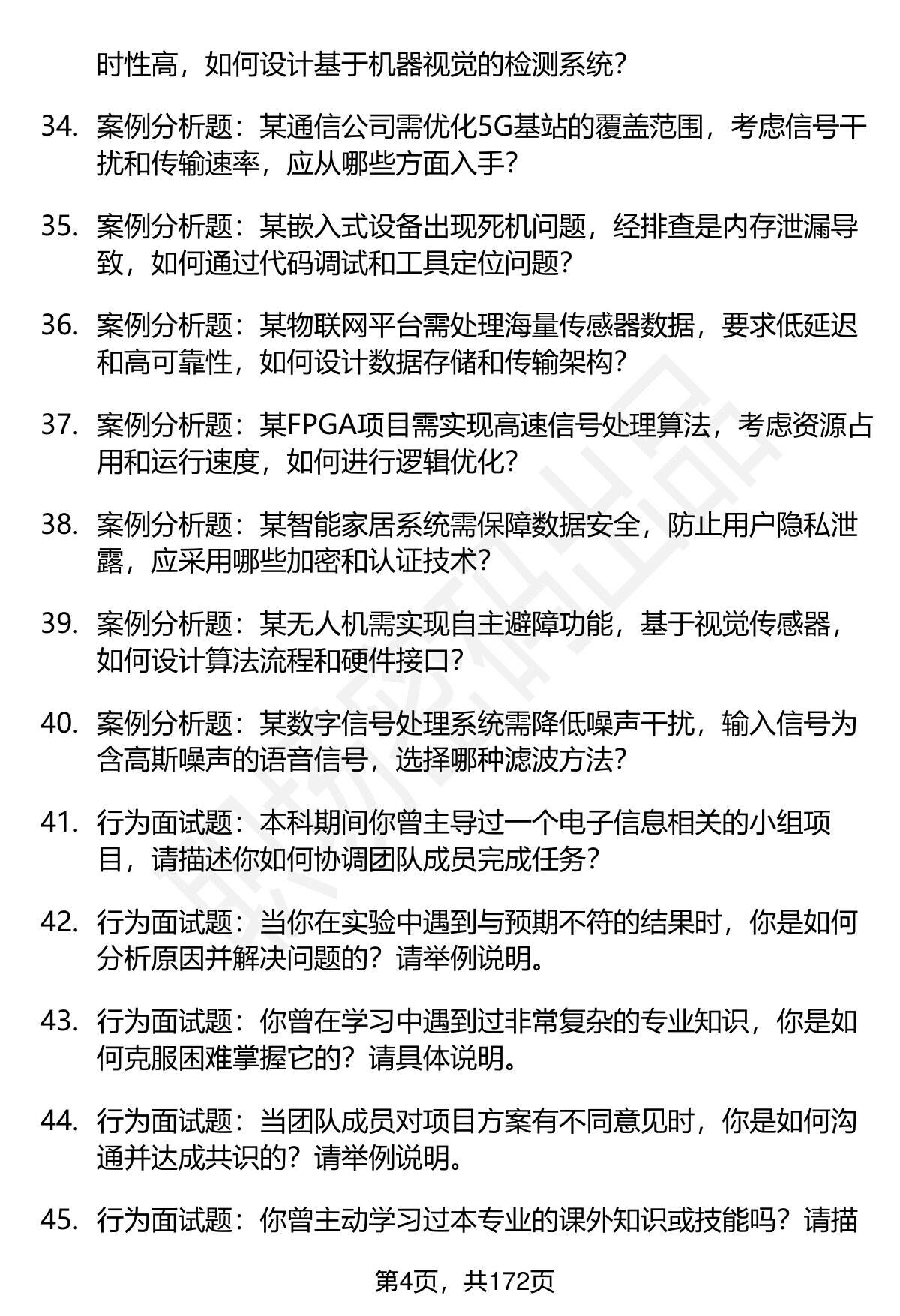 时性高，如何设计基于机器视觉的检测系统？

34. 案例分析题：某通信公司需优化5G基站的覆盖范围，考虑信号干扰和传输速率，应从哪些方面入手？

35. 案例分析题：某嵌入式设备出现死机问题，经排查是内存泄漏导致，如何通过代码调试和工具定位问题？

36. 案例分析题：某物联网平台需处理海量传感器数据，要求低延迟和高可靠性，如何设计数据存储和传输架构？

37. 案例分析题：某FPGA项目需实现高速信号处理算法，考虑资源占用和运行速度，如何进行逻辑优化？

38. 案例分析题：某智能家居系统需保障数据安全，防止用户隐私泄露，应采用哪些加密和认证技术？

39. 案例分析题：某无人机需实现自主避障功能，基于视觉传感器，如何设计算法流程和硬件接口？

40. 案例分析题：某数字信号处理系统需降低噪声干扰，输入信号为含高斯噪声的语音信号，选择哪种滤波方法？

41. 行为面试题：本科期间你曾主导过一个电子信息相关的小组项目，请描述你如何协调团队成员完成任务？

42. 行为面试题：当你在实验中遇到与预期不符的结果时，你是如何分析原因并解决问题的？请举例说明。

43. 行为面试题：你曾在学习中遇到过非常复杂的专业知识，你是如何克服困难掌握它的？请具体说明。

44. 行为面试题：当团队成员对项目方案有不同意见时，你是如何沟通并达成共识的？请举例说明。

45. 行为面试题：你曾主动学习过本专业的课外知识或技能吗？请描

第4页，共172页